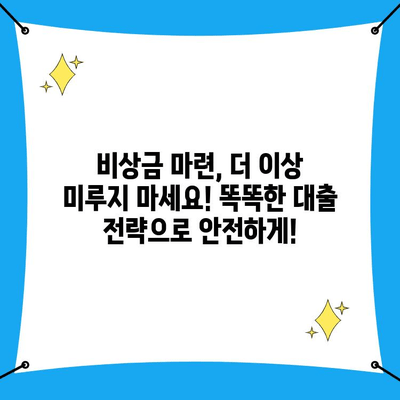 비상금 마련, 더 이상 미루지 마세요! 똑똑한 대출 전략으로 안전하게!